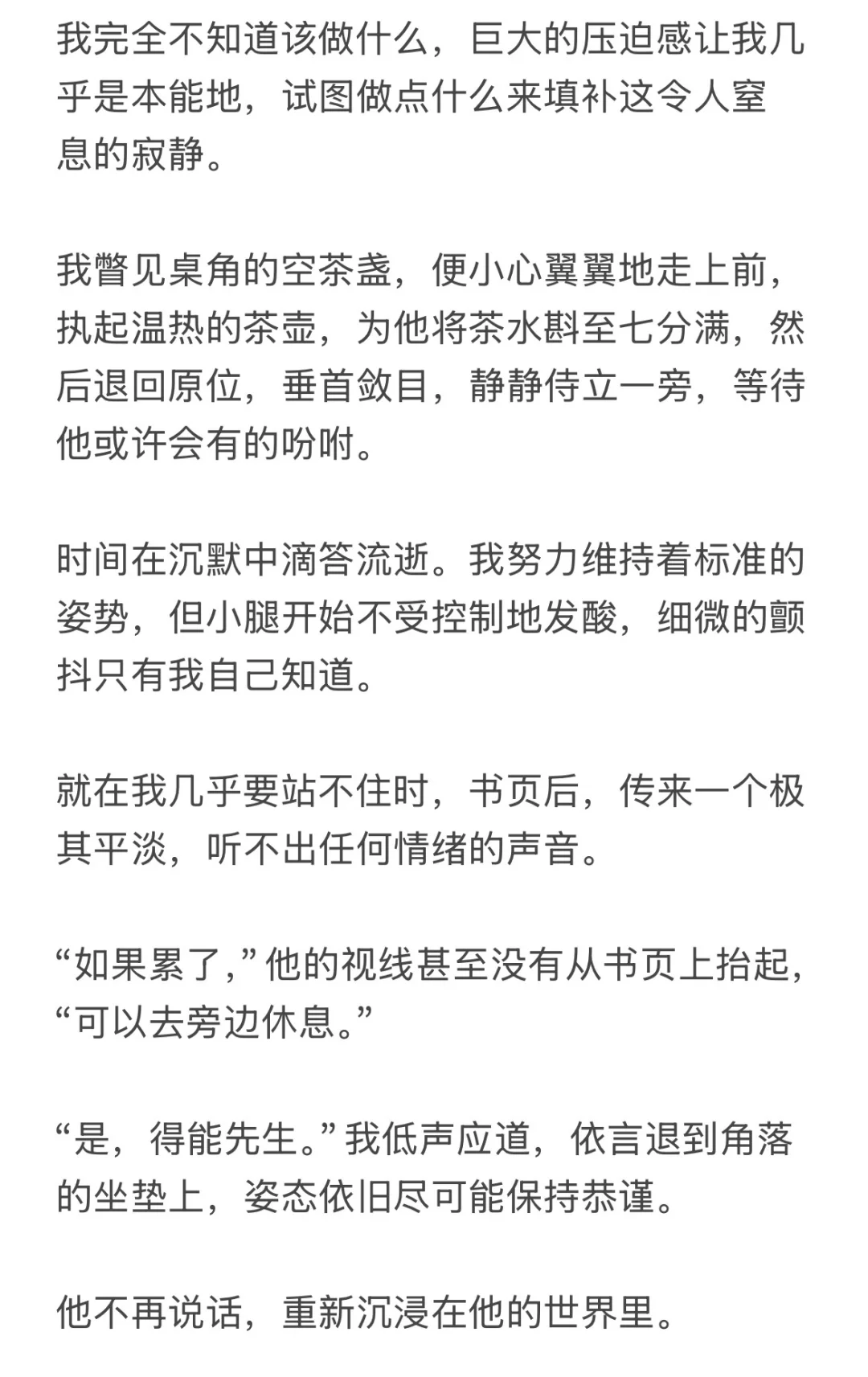 我完全不知道该做什么，巨大的压迫感让我几乎是本能地，试图做点什么来填补这令人窒息的寂静。

我瞥见桌角的空茶盏，便小心翼翼地走上前，执起温热的茶壶，为他将茶水斟至七分满，然后退回原位，垂首敛目，静静侍立一旁，等待他或许会有的吩咐。

时间在沉默中滴答流逝。我努力维持着标准的姿势，但小腿开始不受控制地发酸，细微的颤抖只有我自己知道。

就在我几乎要站不住时，书页后，传来一个极其平淡，听不出任何情绪的声音。

“如果累了，”他的视线甚至没有从书页上抬起，“可以去旁边休息。”

“是，得能先生。”我低声应道，依言退到角落的坐垫上，姿态依旧尽可能保持恭谨。

他不再说话，重新沉浸在他的世界里。